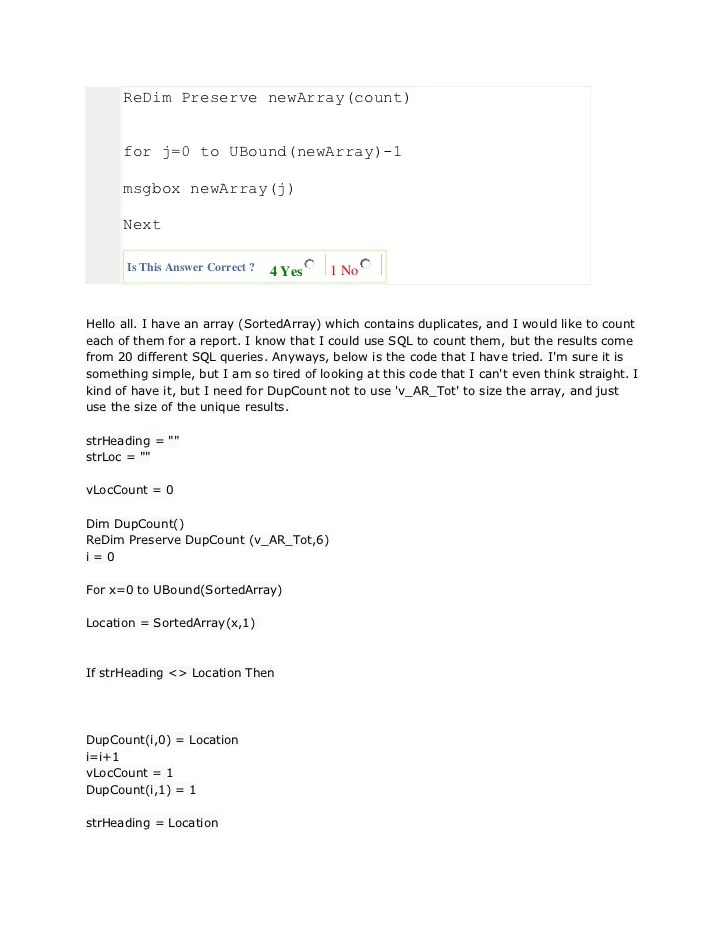 ReDim Preserve newArray(count)

for j=0 to UBound(newArray)-1

msgbox newArray(j)

Next

Is This Answer Correct ? 4 Yes 1 No

Hello all. I have an array (SortedArray) which contains duplicates, and I would like to count each of them for a report. I know that I could use SQL to count them, but the results come from 20 different SQL queries. Anyways, below is the code that I have tried. I'm sure it is something simple, but I am so tired of looking at this code that I can't even think straight. I kind of have it, but I need for DupCount not to use 'v_AR_Tot' to size the array, and just use the size of the unique results.

strHeading = ""
strLoc = ""

vLocCount = 0

Dim DupCount()
ReDim Preserve DupCount (v_AR_Tot,6)
i = 0

For x=0 to UBound(SortedArray)

Location = SortedArray(x,1)

If strHeading <> Location Then

DupCount(i,0) = Location
i=i+1
vLocCount = 1
DupCount(i,1) = 1

strHeading = Location